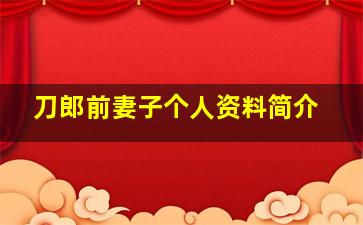 刀郎前妻子个人资料简介